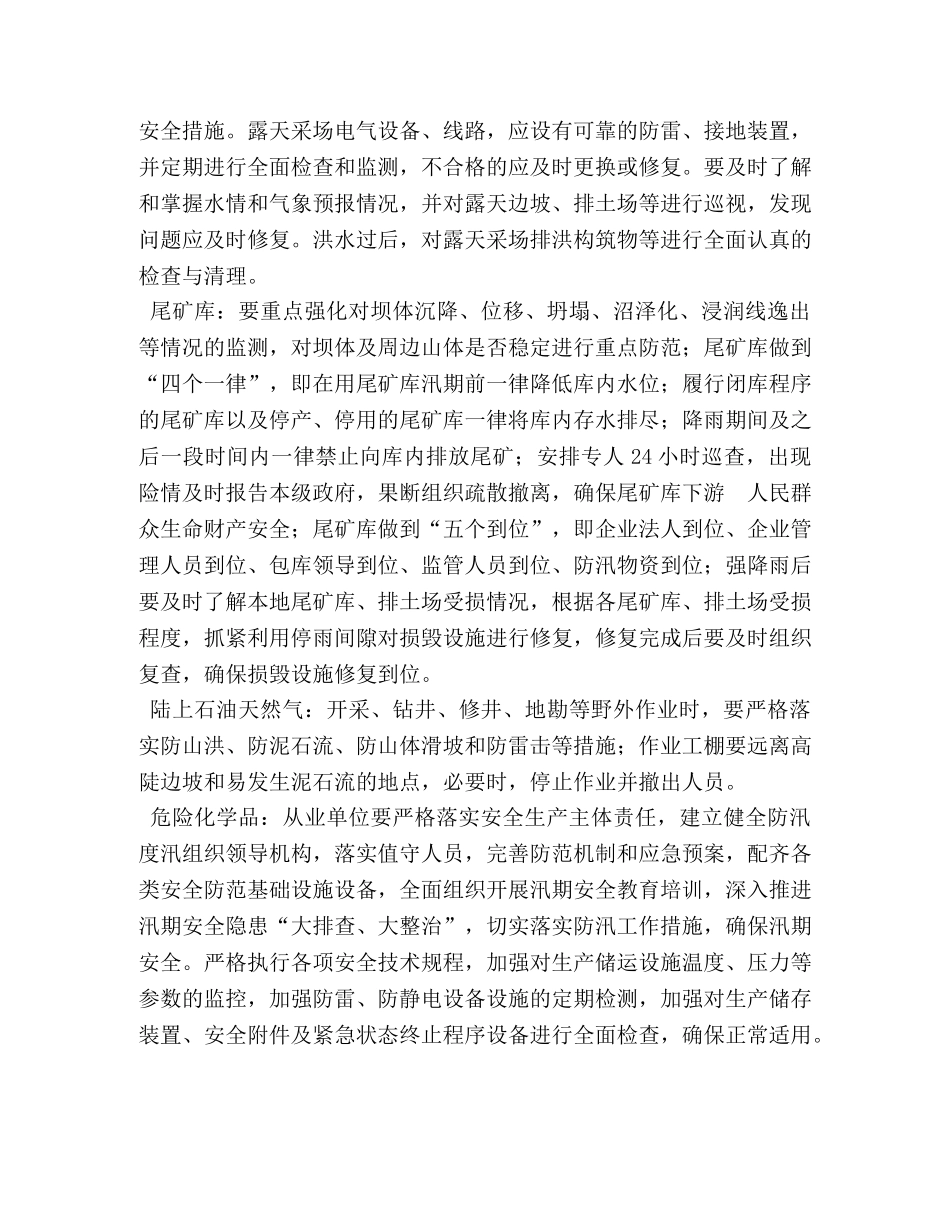 安全措施。露天采场电气设备、线路，应设有可靠的防雷、接地装置，并定期进行全面检查和监测，不合格的应及时更换或修复。要及时了解和掌握水情和气象预报情况，并对露天边坡、排土场等进行巡视，发现问题应及时修复。洪水过后，对露天采场排洪构筑物等进行全面认真的检查与清理。

尾矿库：要重点强化对坝体沉降、位移、坍塌、沼泽化、浸润线逸出等情况的监测，对坝体及周边山体是否稳定进行重点防范；尾矿库做到“四个一律”，即在用尾矿库汛期前一律降低库内水位；履行闭库程序的尾矿库以及停产、停用的尾矿库一律将库内存水排尽；降雨期间及之后一段时间内一律禁止向库内排放尾矿；安排专人 24 小时巡查，出现险情及时报告本级政府，果断组织疏散撤离，确保尾矿库下游 人民群众生命财产安全；尾矿库做到“五个到位”，即企业法人到位、企业管理人员到位、包库领导到位、监管人员到位、防汛物资到位；强降雨后要及时了解本地尾矿库、排土场受损情况，根据各尾矿库、排土场受损程度，抓紧利用停雨间隙对损毁设施进行修复，修复完成后要及时组织复查，确保损毁设施修复到位。

陆上石油天然气：开采、钻井、修井、地勘等野外作业时，要严格落实防山洪、防泥石流、防山体滑坡和防雷击等措施；作业工棚要远离高陡边坡和易发生泥石流的地点，必要时，停止作业并撤出人员。

危险化学品：从业单位要严格落实安全生产主体责任，建立健全防汛度汛组织领导机构，落实值守人员，完善防范机制和应急预案，配齐各类安全防范基础设施设备，全面组织开展汛期安全教育培训，深入推进汛期安全隐患“大排查、大整治”，切实落实防汛工作措施，确保汛期安全。严格执行各项安全技术规程，加强对生产储运设施温度、压力等参数的监控，加强防雷、防静电设备设施的定期检测，加强对生产储存装置、安全附件及紧急状态终止程序设备进行全面检查，确保正常适用。